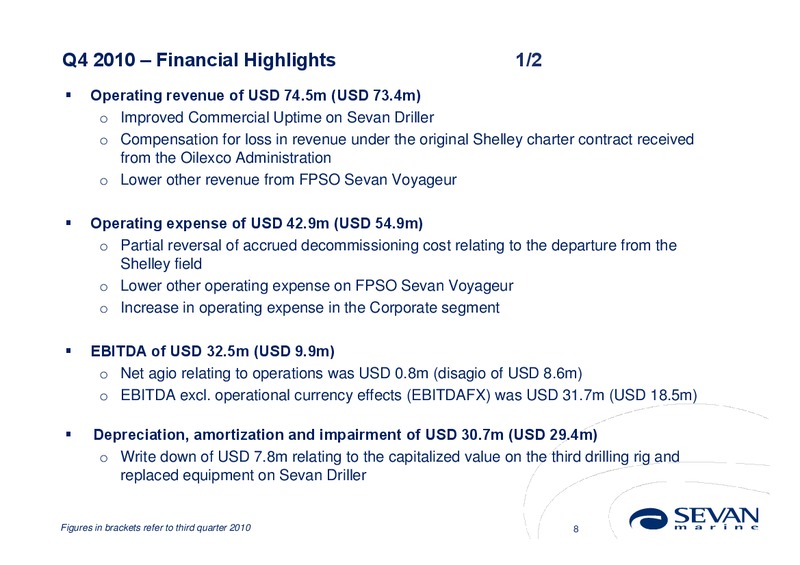 Q4 2010 – Financial Highlights 1/2

▪ Operating revenue of USD 74.5m (USD 73.4m)
o Improved Commercial Uptime on Sevan Driller
o Compensation for loss in revenue under the original Shelley charter contract received from the Oilexco Administration
o Lower other revenue from FPSO Sevan Voyageur

▪ Operating expense of USD 42.9m (USD 54.9m)
o Partial reversal of accrued decommissioning cost relating to the departure from the Shelley field
o Lower other operating expense on FPSO Sevan Voyageur
o Increase in operating expense in the Corporate segment

▪ EBITDA of USD 32.5m (USD 9.9m)
o Net agio relating to operations was USD 0.8m (disagio of USD 8.6m)
o EBITDA excl. operational currency effects (EBITDAFX) was USD 31.7m (USD 18.5m)

▪ Depreciation, amortization and impairment of USD 30.7m (USD 29.4m)
o Write down of USD 7.8m relating to the capitalized value on the third drilling rig and replaced equipment on Sevan Driller

Figures in brackets refer to third quarter 2010

8

SEVAN
marine